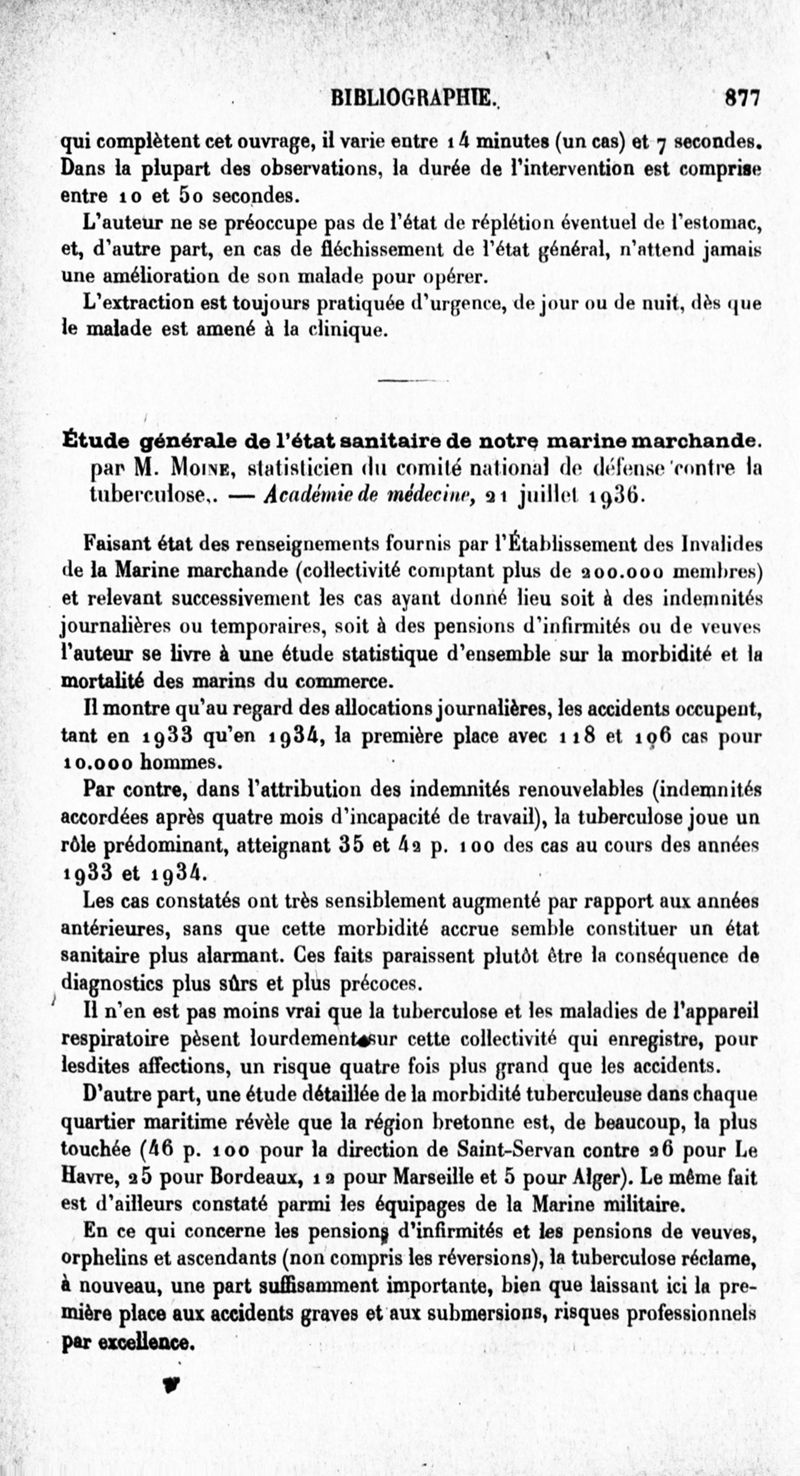 BIBLIOGRAPHIE. 877

qui complètent cet ouvrage, il varie entre 14 minutes (un cas) et 7 secondes. Dans la plupart des observations, la durée de l'intervention est comprise entre 10 et 50 secondes.

L'auteur ne se préoccupe pas de l'état de réplétion éventuel de l'estomac, et, d'autre part, en cas de fléchissement de l'état général, n'attend jamais une amélioration de son malade pour opérer.

L'extraction est toujours pratiquée d'urgence, de jour ou de nuit, dès que le malade est amené à la clinique.

Étude générale de l'état sanitaire de notre marine marchande. par M. Moine, statisticien du comité national de défense contre la tuberculose,. — Académie de médecine, 21 juillet 1936.

Faisant état des renseignements fournis par l'Établissement des Invalides de la Marine marchande (collectivité comptant plus de 200.000 membres) et relevant successivement les cas ayant donné lieu soit à des indemnités journalières ou temporaires, soit à des pensions d'infirmités ou de veuves l'auteur se livre à une étude statistique d'ensemble sur la morbidité et la mortalité des marins du commerce.

Il montre qu'au regard des allocations journalières, les accidents occupent, tant en 1933 qu'en 1934, la première place avec 118 et 196 cas pour 10.000 hommes.

Par contre, dans l'attribution des indemnités renouvelables (indemnités accordées après quatre mois d'incapacité de travail), la tuberculose joue un rôle prédominant, atteignant 35 et 42 p. 100 des cas au cours des années 1933 et 1934.

Les cas constatés ont très sensiblement augmenté par rapport aux années antérieures, sans que cette morbidité accrue semble constituer un état sanitaire plus alarmant. Ces faits paraissent plutôt être la conséquence de diagnostics plus sûrs et plus précoces.

Il n'en est pas moins vrai que la tuberculose et les maladies de l'appareil respiratoire pèsent lourdement sur cette collectivité qui enregistre, pour lesdites affections, un risque quatre fois plus grand que les accidents.

D'autre part, une étude détaillée de la morbidité tuberculeuse dans chaque quartier maritime révèle que la région bretonne est, de beaucoup, la plus touchée (46 p. 100 pour la direction de Saint-Servan contre 26 pour Le Havre, 25 pour Bordeaux, 12 pour Marseille et 5 pour Alger). Le même fait est d'ailleurs constaté parmi les équipages de la Marine militaire.

En ce qui concerne les pensions d'infirmités et les pensions de veuves, orphelins et ascendants (non compris les réversions), la tuberculose réclame, à nouveau, une part suffisamment importante, bien que laissant ici la première place aux accidents graves et aux submersions, risques professionnels par excellence.